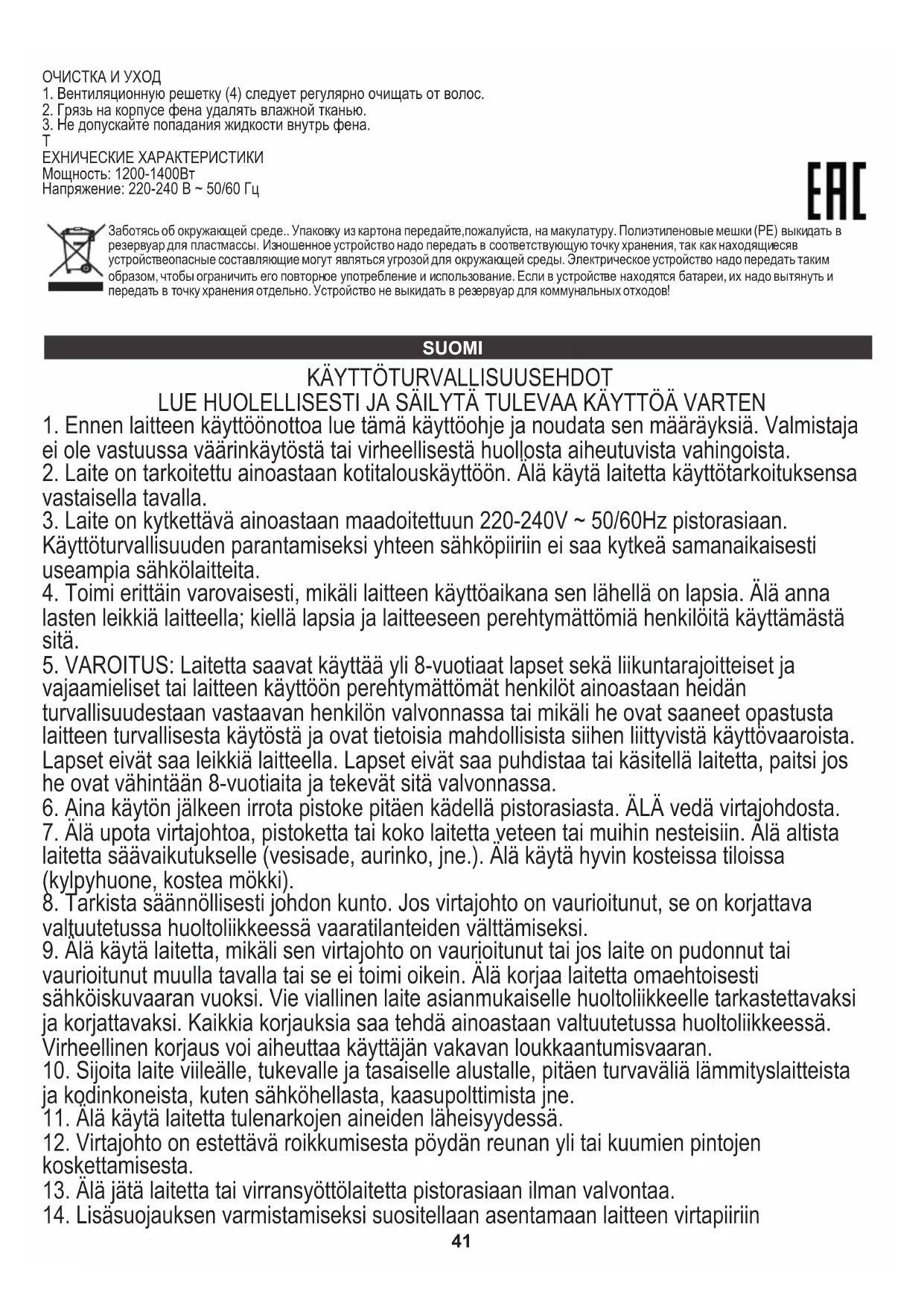 ОЧИСТКА И УХОД
1. Вентиляционную решетку (4) следует регулярно очищать от волос.
2. Грязь на корпусе фена удалять влажной тканью.
3. Не допускайте попадания жидкости внутрь фена.
Т
ЕХНИЧЕСКИЕ ХАРАКТЕРИСТИКИ
Мощность: 1200-1400Вт
Напряжение: 220-240 В ~ 50/60 Гц

EAC

Заботясь об окружающей среде.. Упаковку из картона передайте,пожалуйста, на макулатуру. Полиэтиленовые мешки (PE) выкидать в резервуар для пластмассы. Изношенное устройство надо передать в соответствующую точку хранения, так как находящиесяв устройствеопасные составляющие могут являться угрозой для окружающей среды. Электрическое устройство надо передать таким образом, чтобы ограничить его повторное употребление и использование. Если в устройстве находятся батареи, их надо вытянуть и передать в точку хранения отдельно. Устройство не выкидать в резервуар для коммунальных отходов!

SUOMI

KÄYTTÖTURVALLISUUSEHDOT
LUE HUOLELLISESTI JA SÄILYTÄ TULEVAA KÄYTTÖÄ VARTEN

1. Ennen laitteen käyttöönottoa lue tämä käyttöohje ja noudata sen määräyksiä. Valmistaja ei ole vastuussa väärinkäytöstä tai virheellisestä huollosta aiheutuvista vahingoista.
2. Laite on tarkoitettu ainoastaan kotitalouskäyttöön. Älä käytä laitetta käyttötarkoituksensa vastaisella tavalla.
3. Laite on kytkettävä ainoastaan maadoitettuun 220-240V ~ 50/60Hz pistorasiaan. Käyttöturvallisuuden parantamiseksi yhteen sähköpiiriin ei saa kytkeä samanaikaisesti useampia sähkölaitteita.
4. Toimi erittäin varovaisesti, mikäli laitteen käyttöaikana sen lähellä on lapsia. Älä anna lasten leikkiä laitteella; kiellä lapsia ja laitteeseen perehtymättömiä henkilöitä käyttämästä sitä.
5. VAROITUS: Laitetta saavat käyttää yli 8-vuotiaat lapset sekä liikuntarajoitteiset ja vajaamieliset tai laitteen käyttöön perehtymättömät henkilöt ainoastaan heidän turvallisuudestaan vastaavan henkilön valvonnassa tai mikäli he ovat saaneet opastusta laitteen turvallisesta käytöstä ja ovat tietoisia mahdollisista siihen liittyvistä käyttövaaroista. Lapset eivät saa leikkiä laitteella. Lapset eivät saa puhdistaa tai käsitellä laitetta, paitsi jos he ovat vähintään 8-vuotiaita ja tekevät sitä valvonnassa.
6. Aina käytön jälkeen irrota pistoke pitäen kädellä pistorasiasta. ÄLÄ vedä virtajohdosta.
7. Älä upota virtajohtoa, pistoketta tai koko laitetta veteen tai muihin nesteisiin. Älä altista laitetta säävaikutukselle (vesisade, aurinko, jne.). Älä käytä hyvin kosteissa tiloissa (kylpyhuone, kostea mökki).
8. Tarkista säännöllisesti johdon kunto. Jos virtajohto on vaurioitunut, se on korjattava valtuutetussa huoltoliikkeessä vaaratilanteiden välttämiseksi.
9. Älä käytä laitetta, mikäli sen virtajohto on vaurioitunut tai jos laite on pudonnut tai vaurioitunut muulla tavalla tai se ei toimi oikein. Älä korjaa laitetta omaehtoisesti sähköiskuvaaran vuoksi. Vie viallinen laite asianmukaiselle huoltoliikkeelle tarkastettavaksi ja korjattavaksi. Kaikkia korjauksia saa tehdä ainoastaan valtuutetussa huoltoliikkeessä. Virheellinen korjaus voi aiheuttaa käyttäjän vakavan loukkaantumisvaaran.
10. Sijoita laite viileälle, tukevalle ja tasaiselle alustalle, pitäen turvaväliä lämmityslaitteista ja kodinkoneista, kuten sähköhellasta, kaasupolttimista jne.
11. Älä käytä laitetta tulenarkojen aineiden läheisyydessä.
12. Virtajohto on estettävä roikkumisesta pöydän reunan yli tai kuumien pintojen koskettamisesta.
13. Älä jätä laitetta tai virransyöttölaitetta pistorasiaan ilman valvontaa.
14. Lisäsuojauksen varmistamiseksi suositellaan asentamaan laitteen virtapiiriin

41